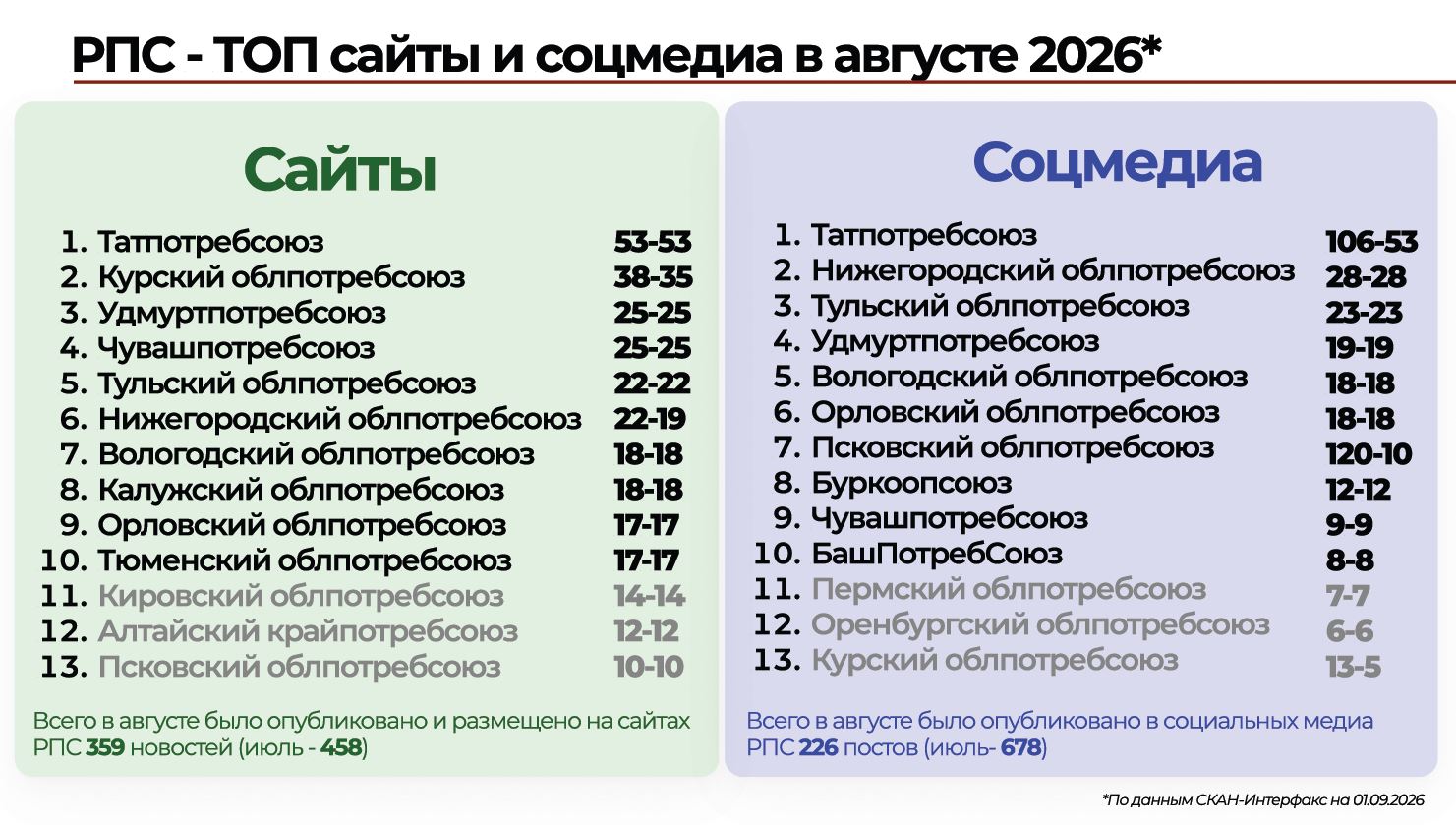 РПС - ТОП сайты и соцмедиа в августе 2026*

Сайты

1. Татпотребсоюз 53-53
2. Курский облпотребсоюз 38-35
3. Удмуртпотребсоюз 25-25
4. Чувашпотребсоюз 25-25
5. Тульский облпотребсоюз 22-22
6. Нижегородский облпотребсоюз 22-19
7. Вологодский облпотребсоюз 18-18
8. Калужский облпотребсоюз 18-18
9. Орловский облпотребсоюз 17-17
10. Тюменский облпотребсоюз 17-17
11. Кировский облпотребсоюз 14-14
12. Алтайский крайпотребсоюз 12-12
13. Псковский облпотребсоюз 10-10

Всего в августе было опубликовано и размещено на сайтах РПС 359 новостей (июль - 458)

Соцмедиа

1. Татпотребсоюз 106-53
2. Нижегородский облпотребсоюз 28-28
3. Тульский облпотребсоюз 23-23
4. Удмуртпотребсоюз 19-19
5. Вологодский облпотребсоюз 18-18
6. Орловский облпотребсоюз 18-18
7. Псковский облпотребсоюз 120-10
8. Буркоопсоюз 12-12
9. Чувашпотребсоюз 9-9
10. БашПотребСоюз 8-8
11. Пермский облпотребсоюз 7-7
12. Оренбургский облпотребсоюз 6-6
13. Курский облпотребсоюз 13-5

Всего в августе было опубликовано в социальных медиа РПС 226 постов (июль- 678)

*По данным СКАН-Интерфакс на 01.09.2026